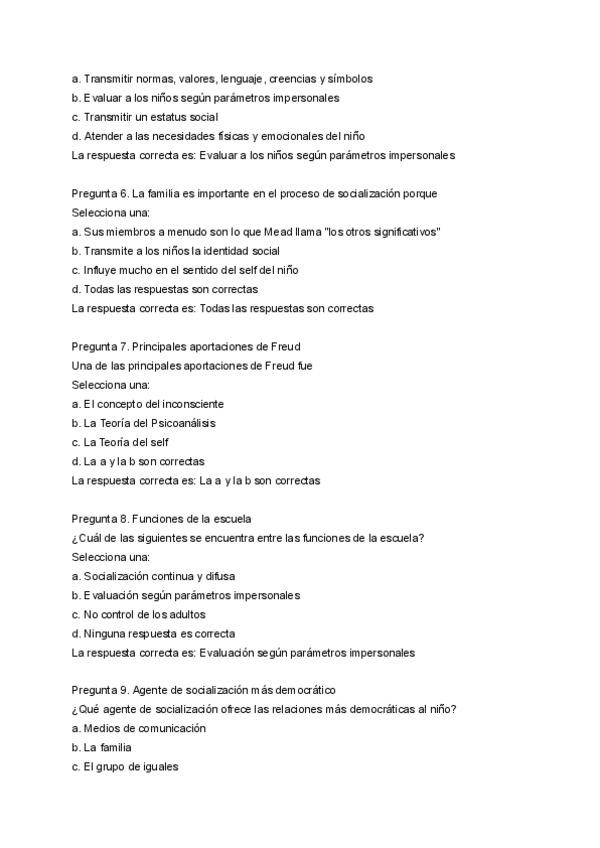 a. Transmitir normas, valores, lenguaje, creencias y símbolos
b. Evaluar a los niños según parámetros impersonales
c. Transmitir un estatus social
d. Atender a las necesidades físicas y emocionales del niño
La respuesta correcta es: Evaluar a los niños según parámetros impersonales

Pregunta 6. La familia es importante en el proceso de socialización porque
Selecciona una:
a. Sus miembros a menudo son lo que Mead llama "los otros significativos"
b. Transmite a los niños la identidad social
c. Influye mucho en el sentido del self del niño
d. Todas las respuestas son correctas
La respuesta correcta es: Todas las respuestas son correctas

Pregunta 7. Principales aportaciones de Freud
Una de las principales aportaciones de Freud fue
Selecciona una:
a. El concepto del inconsciente
b. La Teoría del Psicoanálisis
c. La Teoría del self
d. La a y la b son correctas
La respuesta correcta es: La a y la b son correctas

Pregunta 8. Funciones de la escuela
¿Cuál de las siguientes se encuentra entre las funciones de la escuela?
Selecciona una:
a. Socialización continua y difusa
b. Evaluación según parámetros impersonales
c. No control de los adultos
d. Ninguna respuesta es correcta
La respuesta correcta es: Evaluación según parámetros impersonales

Pregunta 9. Agente de socialización más democrático
¿Qué agente de socialización ofrece las relaciones más democráticas al niño?
a. Medios de comunicación
b. La familia
c. El grupo de iguales